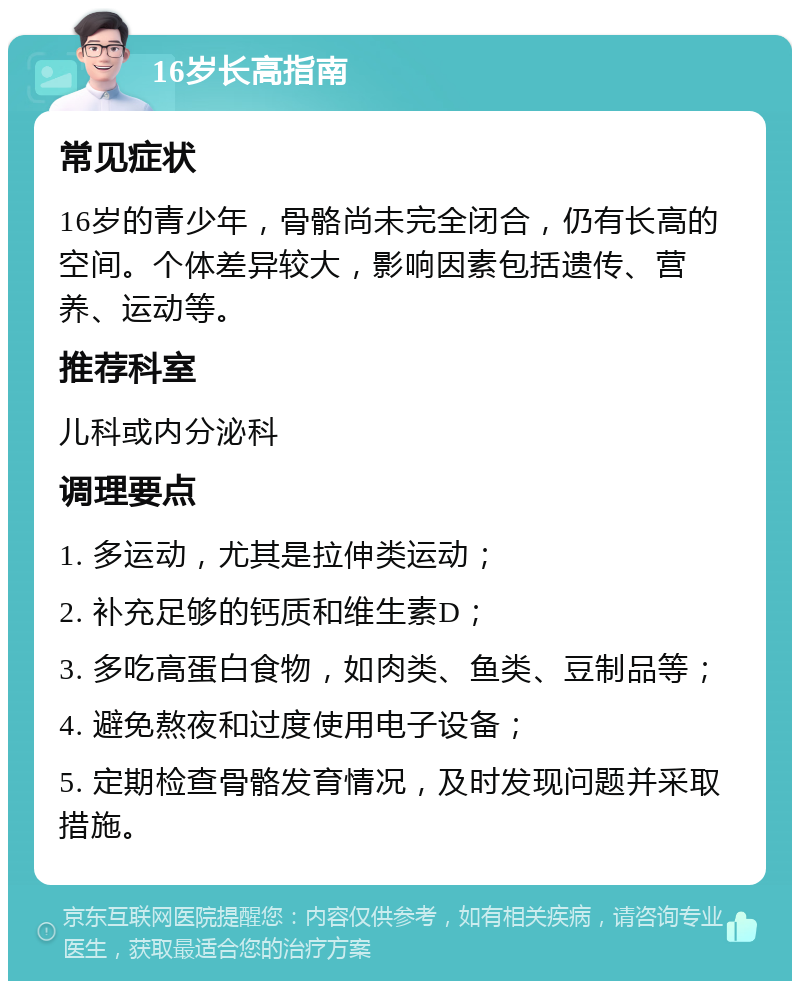 16岁长高指南

常见症状

16岁的青少年，骨骼尚未完全闭合，仍有长高的空间。个体差异较大，影响因素包括遗传、营养、运动等。

推荐科室

儿科或内分泌科

调理要点

1. 多运动，尤其是拉伸类运动；

2. 补充足够的钙质和维生素D；

3. 多吃高蛋白食物，如肉类、鱼类、豆制品等；

4. 避免熬夜和过度使用电子设备；

5. 定期检查骨骼发育情况，及时发现问题并采取措施。

京东互联网医院提醒您：内容仅供参考，如有相关疾病，请咨询专业医生，获取最适合您的治疗方案